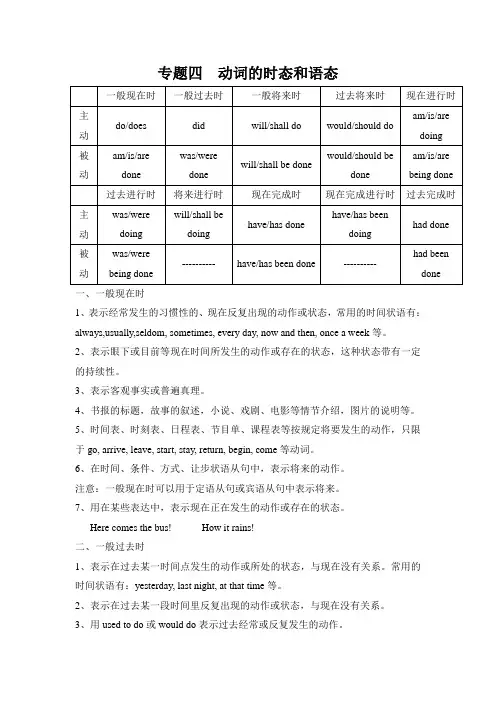 专题四　动词的时态和语态

| | 一般现在时 | 一般过去时 | 一般将来时 | 过去将来时 | 现在进行时 |
|---|---|---|---|---|---|
| 主动 | do/does | did | will/shall do | would/should do | am/is/are doing |
| 被动 | am/is/are done | was/were done | will/shall be done | would/should be done | am/is/are being done |
| | 过去进行时 | 将来进行时 | 现在完成时 | 现在完成进行时 | 过去完成时 |
| 主动 | was/were doing | will/shall be doing | have/has done | have/has been doing | had done |
| 被动 | was/were being done | ---------- | have/has been done | ---------- | had been done |

一、一般现在时

1、表示经常发生的习惯性的、现在反复出现的动作或状态，常用的时间状语有：always,usually,seldom, sometimes, every day, now and then, once a week 等。

2、表示眼下或目前等现在时间所发生的动作或存在的状态，这种状态带有一定的持续性。

3、表示客观事实或普遍真理。

4、书报的标题，故事的叙述，小说、戏剧、电影等情节介绍，图片的说明等。

5、时间表、时刻表、日程表、节目单、课程表等按规定将要发生的动作，只限于 go, arrive, leave, start, stay, return, begin, come 等动词。

6、在时间、条件、方式、让步状语从句中，表示将来的动作。

注意：一般现在时可以用于定语从句或宾语从句中表示将来。

7、用在某些表达中，表示现在正在发生的动作或存在的状态。

Here comes the bus!　　How it rains!

二、一般过去时

1、表示在过去某一时间点发生的动作或所处的状态，与现在没有关系。常用的时间状语有：yesterday, last night, at that time 等。

2、表示在过去某一段时间里反复出现的动作或状态，与现在没有关系。

3、用 used to do 或 would do 表示过去经常或反复发生的动作。